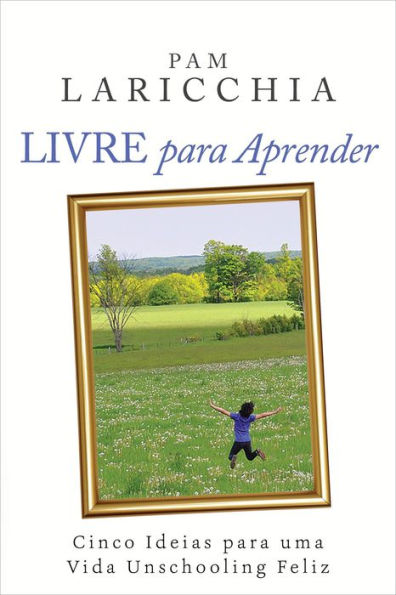 PAM
LARICCHIA

LIVRE para Aprender

Cinco Ideias para uma
Vida Unschooling Feliz